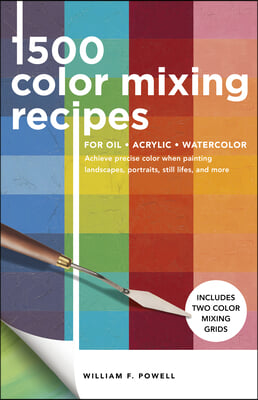 1500 color mixing recipes

FOR OIL • ACRYLIC • WATERCOLOR

Achieve precise color when painting landscapes, portraits, still lifes, and more

INCLUDES TWO COLOR MIXING GRIDS

WILLIAM F. POWELL